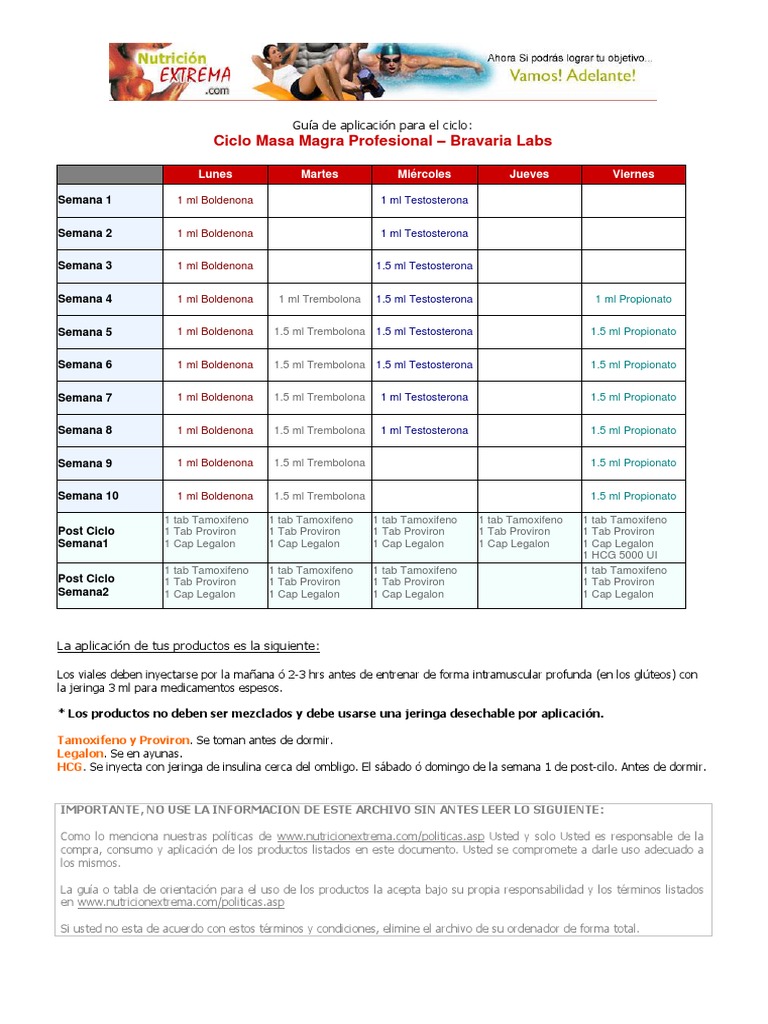 Nutrición EXTREMA .com

Ahora Si podrás lograr tu objetivo...
Vamos! Adelante!

Guía de aplicación para el ciclo:
Ciclo Masa Magra Profesional – Bravaria Labs

| | Lunes | Martes | Miércoles | Jueves | Viernes |
|---|---|---|---|---|---|
| Semana 1 | 1 ml Boldenona | | 1 ml Testosterona | | |
| Semana 2 | 1 ml Boldenona | | 1 ml Testosterona | | |
| Semana 3 | 1 ml Boldenona | | 1.5 ml Testosterona | | |
| Semana 4 | 1 ml Boldenona | 1 ml Trembolona | 1.5 ml Testosterona | | 1 ml Propionato |
| Semana 5 | 1 ml Boldenona | 1.5 ml Trembolona | 1.5 ml Testosterona | | 1.5 ml Propionato |
| Semana 6 | 1 ml Boldenona | 1.5 ml Trembolona | 1.5 ml Testosterona | | 1.5 ml Propionato |
| Semana 7 | 1 ml Boldenona | 1.5 ml Trembolona | 1 ml Testosterona | | 1.5 ml Propionato |
| Semana 8 | 1 ml Boldenona | 1.5 ml Trembolona | 1 ml Testosterona | | 1.5 ml Propionato |
| Semana 9 | 1 ml Boldenona | 1.5 ml Trembolona | | | 1.5 ml Propionato |
| Semana 10 | 1 ml Boldenona | 1.5 ml Trembolona | | | 1.5 ml Propionato |
| Post Ciclo Semana1 | 1 tab Tamoxifeno 1 Tab Proviron 1 Cap Legalon | 1 tab Tamoxifeno 1 Tab Proviron 1 Cap Legalon | 1 tab Tamoxifeno 1 Tab Proviron 1 Cap Legalon | 1 tab Tamoxifeno 1 Tab Proviron 1 Cap Legalon | 1 tab Tamoxifeno 1 Tab Proviron 1 Cap Legalon 1 HCG 5000 UI |
| Post Ciclo Semana2 | 1 tab Tamoxifeno 1 Tab Proviron 1 Cap Legalon | 1 tab Tamoxifeno 1 Tab Proviron 1 Cap Legalon | 1 tab Tamoxifeno 1 Tab Proviron 1 Cap Legalon | | 1 tab Tamoxifeno 1 Tab Proviron 1 Cap Legalon |

La aplicación de tus productos es la siguiente:

Los viales deben inyectarse por la mañana ó 2-3 hrs antes de entrenar de forma intramuscular profunda (en los glúteos) con la jeringa 3 ml para medicamentos espesos.

* Los productos no deben ser mezclados y debe usarse una jeringa desechable por aplicación.

Tamoxifeno y Proviron. Se toman antes de dormir.
Legalon. Se en ayunas.
HCG. Se inyecta con jeringa de insulina cerca del ombligo. El sábado ó domingo de la semana 1 de post-cilo. Antes de dormir.

IMPORTANTE, NO USE LA INFORMACION DE ESTE ARCHIVO SIN ANTES LEER LO SIGUIENTE:

Como lo menciona nuestras políticas de www.nutricionextrema.com/politicas.asp Usted y solo Usted es responsable de la compra, consumo y aplicación de los productos listados en este documento. Usted se compromete a darle uso adecuado a los mismos.

La guía o tabla de orientación para el uso de los productos la acepta bajo su propia responsabilidad y los términos listados en www.nutricionextrema.com/politicas.asp

Si usted no esta de acuerdo con estos términos y condiciones, elimine el archivo de su ordenador de forma total.